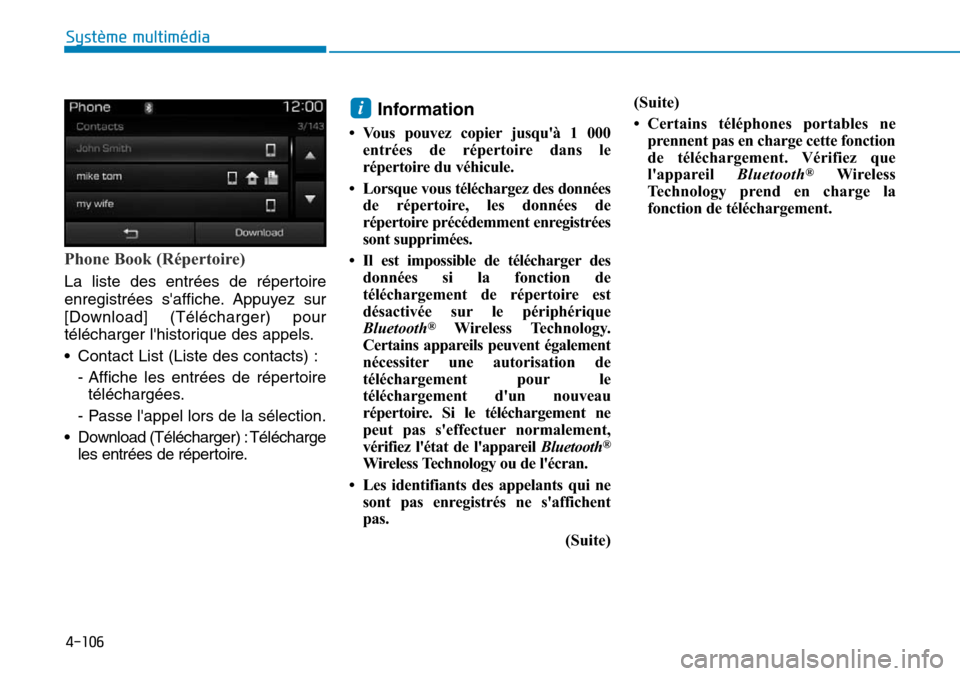 Système multimédia

Phone
12:00
Contacts
3/143
John Smith
mike tom
my wife
Download

Phone Book (Répertoire)

La liste des entrées de répertoire enregistrées s'affiche. Appuyez sur [Download] (Télécharger) pour télécharger l'historique des appels.

• Contact List (Liste des contacts) :
- Affiche les entrées de répertoire téléchargées.
- Passe l'appel lors de la sélection.

• Download (Télécharger) : Télécharge les entrées de répertoire.

i Information

• Vous pouvez copier jusqu'à 1 000 entrées de répertoire dans le répertoire du véhicule.

• Lorsque vous téléchargez des données de répertoire, les données de répertoire précédemment enregistrées sont supprimées.

• Il est impossible de télécharger des données si la fonction de téléchargement de répertoire est désactivée sur le périphérique Bluetooth® Wireless Technology. Certains appareils peuvent également nécessiter une autorisation de téléchargement pour le téléchargement d'un nouveau répertoire. Si le téléchargement ne peut pas s'effectuer normalement, vérifiez l'état de l'appareil Bluetooth® Wireless Technology ou de l'écran.

• Les identifiants des appelants qui ne sont pas enregistrés ne s'affichent pas.

(Suite)

(Suite)

• Certains téléphones portables ne prennent pas en charge cette fonction de téléchargement. Vérifiez que l'appareil Bluetooth® Wireless Technology prend en charge la fonction de téléchargement.

4-106

carmanualsonline.info